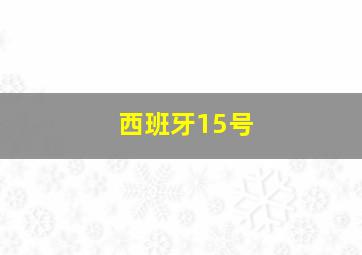 西班牙15号